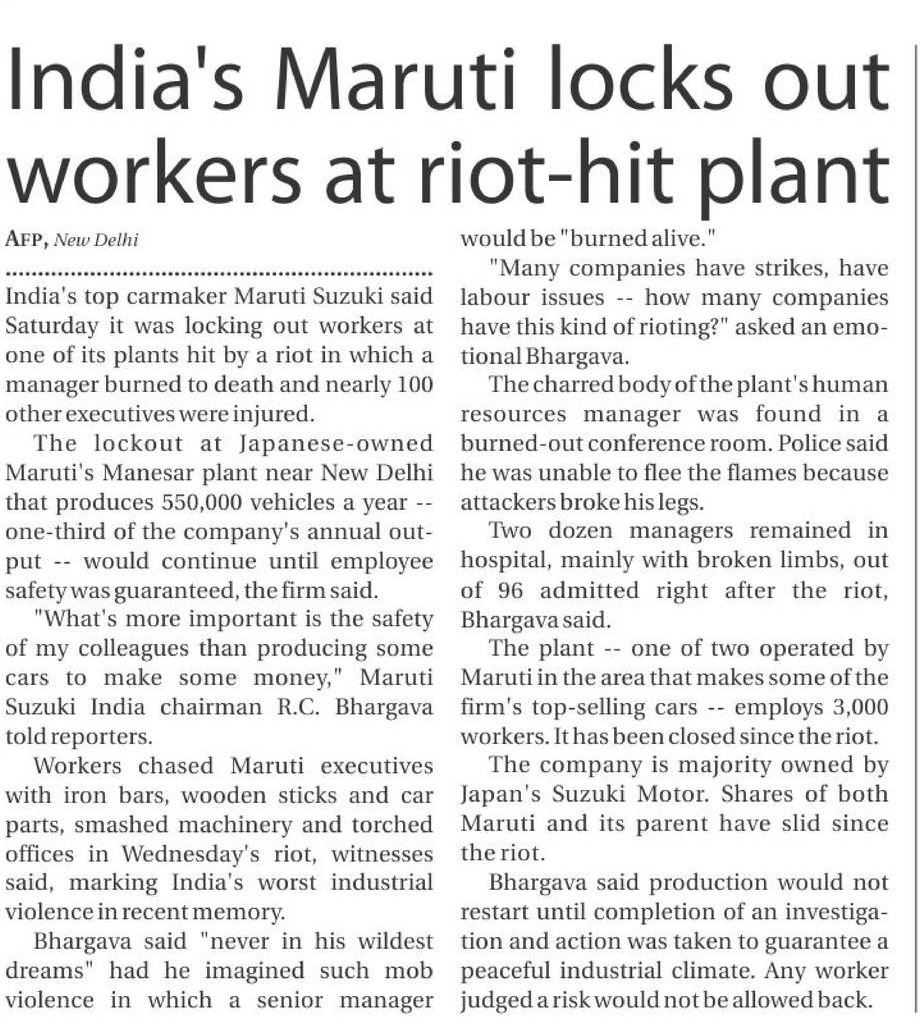 India's Maruti locks out workers at riot-hit plant

AFP, New Delhi

India's top carmaker Maruti Suzuki said Saturday it was locking out workers at one of its plants hit by a riot in which a manager burned to death and nearly 100 other executives were injured.

The lockout at Japanese-owned Maruti's Manesar plant near New Delhi that produces 550,000 vehicles a year -- one-third of the company's annual output -- would continue until employee safety was guaranteed, the firm said.

"What's more important is the safety of my colleagues than producing some cars to make some money," Maruti Suzuki India chairman R.C. Bhargava told reporters.

Workers chased Maruti executives with iron bars, wooden sticks and car parts, smashed machinery and torched offices in Wednesday's riot, witnesses said, marking India's worst industrial violence in recent memory.

Bhargava said "never in his wildest dreams" had he imagined such mob violence in which a senior manager would be "burned alive."

"Many companies have strikes, have labour issues -- how many companies have this kind of rioting?" asked an emotional Bhargava.

The charred body of the plant's human resources manager was found in a burned-out conference room. Police said he was unable to flee the flames because attackers broke his legs.

Two dozen managers remained in hospital, mainly with broken limbs, out of 96 admitted right after the riot, Bhargava said.

The plant -- one of two operated by Maruti in the area that makes some of the firm's top-selling cars -- employs 3,000 workers. It has been closed since the riot.

The company is majority owned by Japan's Suzuki Motor. Shares of both Maruti and its parent have slid since the riot.

Bhargava said production would not restart until completion of an investigation and action was taken to guarantee a peaceful industrial climate. Any worker judged a risk would not be allowed back.